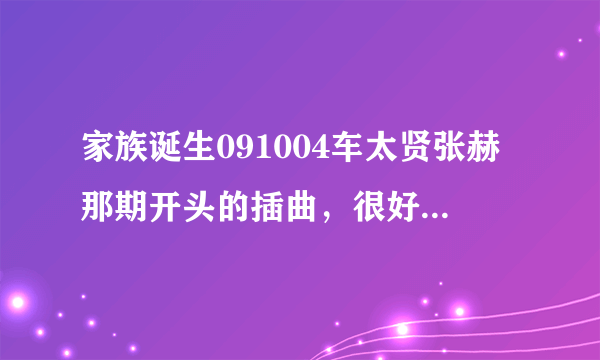 家族诞生091004车太贤张赫那期开头的插曲，很好...